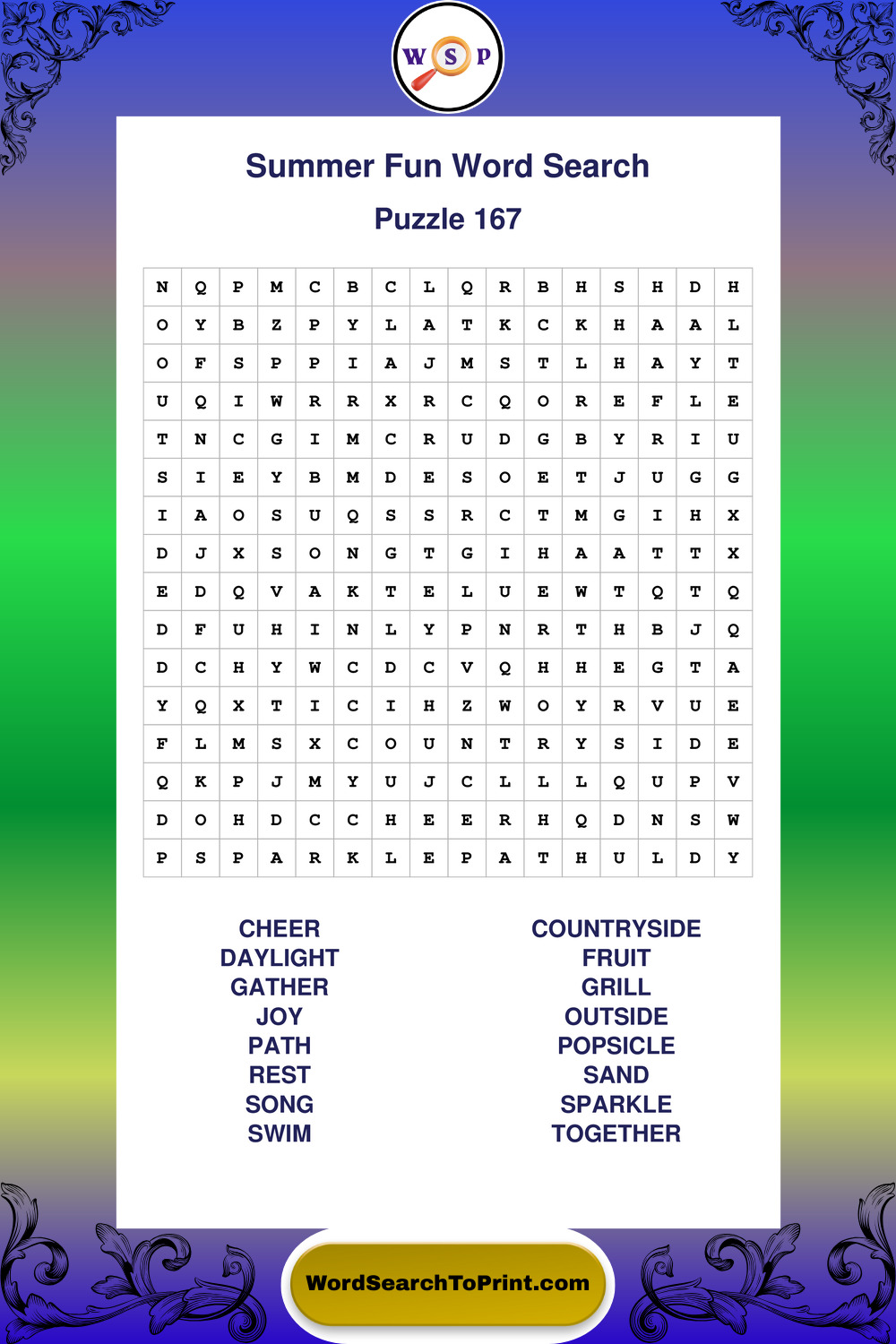 W S P

Summer Fun Word Search

Puzzle 167

| N | Q | P | M | C | B | C | L | Q | R | B | H | S | H | D | H |
|---|---|---|---|---|---|---|---|---|---|---|---|---|---|---|---|
| O | Y | B | Z | P | Y | L | A | T | K | C | K | H | A | A | L |
| O | F | S | P | P | I | A | J | M | S | T | L | H | A | Y | T |
| U | Q | I | W | R | R | X | R | C | Q | O | R | E | F | L | E |
| T | N | C | G | I | M | C | R | U | D | G | B | Y | R | I | U |
| S | I | E | Y | B | M | D | E | S | O | E | T | J | U | G | G |
| I | A | O | S | U | Q | S | S | R | C | T | M | G | I | H | X |
| D | J | X | S | O | N | G | T | G | I | H | A | A | T | T | X |
| E | D | Q | V | A | K | T | E | L | U | E | W | T | Q | T | Q |
| D | F | U | H | I | N | L | Y | P | N | R | T | H | B | J | Q |
| D | C | H | Y | W | C | D | C | V | Q | H | H | E | G | T | A |
| Y | Q | X | T | I | C | I | H | Z | W | O | Y | R | V | U | E |
| F | L | M | S | X | C | O | U | N | T | R | Y | S | I | D | E |
| Q | K | P | J | M | Y | U | J | C | L | L | L | Q | U | P | V |
| D | O | H | D | C | C | H | E | E | R | H | Q | D | N | S | W |
| P | S | P | A | R | K | L | E | P | A | T | H | U | L | D | Y |

CHEER
DAYLIGHT
GATHER
JOY
PATH
REST
SONG
SWIM

COUNTRYSIDE
FRUIT
GRILL
OUTSIDE
POPSICLE
SAND
SPARKLE
TOGETHER

WordSearchToPrint.com